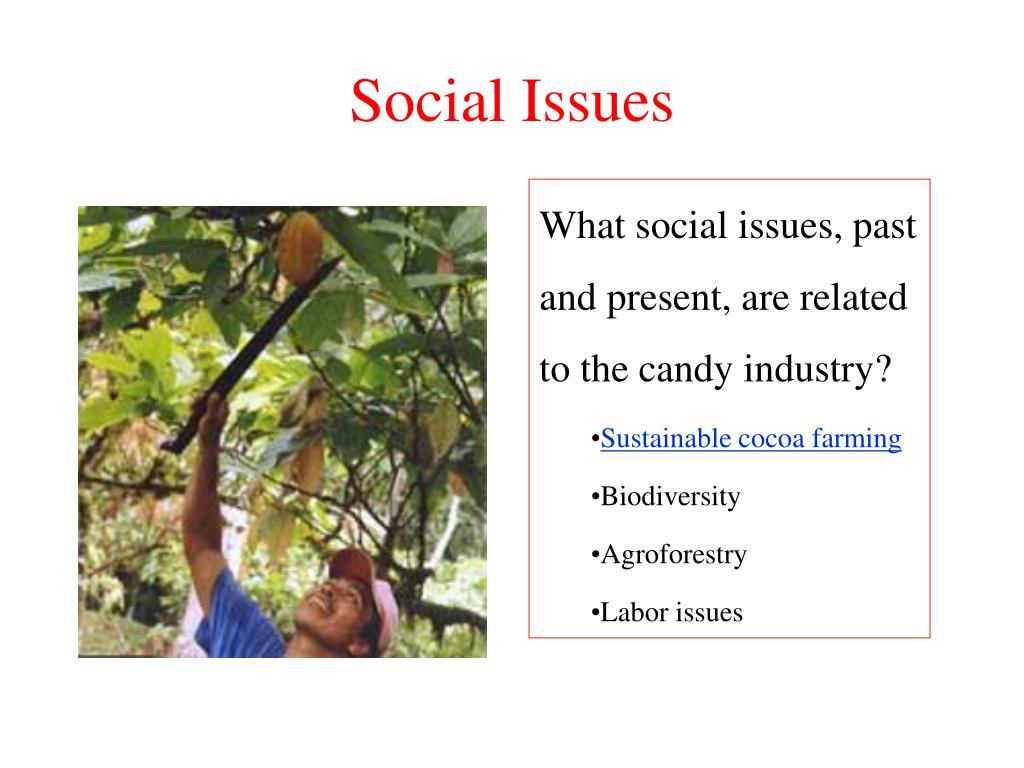 Social Issues

What social issues, past and present, are related to the candy industry?

•Sustainable cocoa farming

•Biodiversity

•Agroforestry

•Labor issues